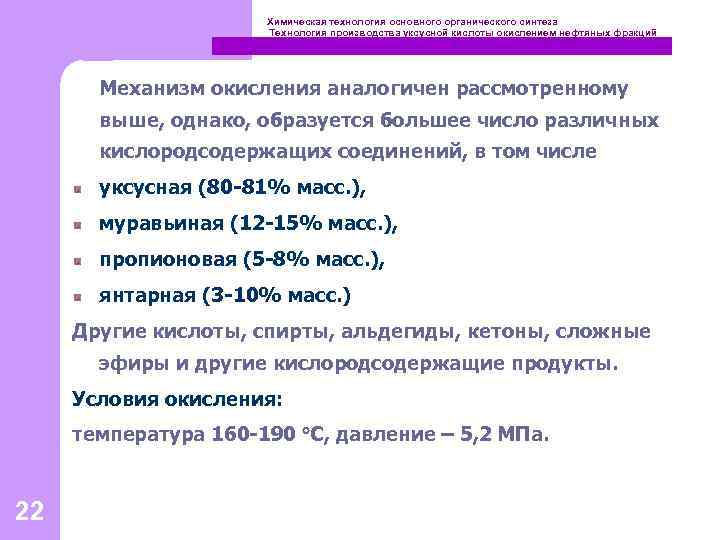 Химическая технология основного органического синтеза
Технология производства уксусной кислоты окислением нефтяных фракций

Механизм окисления аналогичен рассмотренному выше, однако, образуется большее число различных кислородсодержащих соединений, в том числе

• уксусная (80-81% масс.),
• муравьиная (12-15% масс.),
• пропионовая (5-8% масс.),
• янтарная (3-10% масс.)

Другие кислоты, спирты, альдегиды, кетоны, сложные эфиры и другие кислородсодержащие продукты.

Условия окисления:

температура 160-190 °С, давление – 5,2 МПа.

22